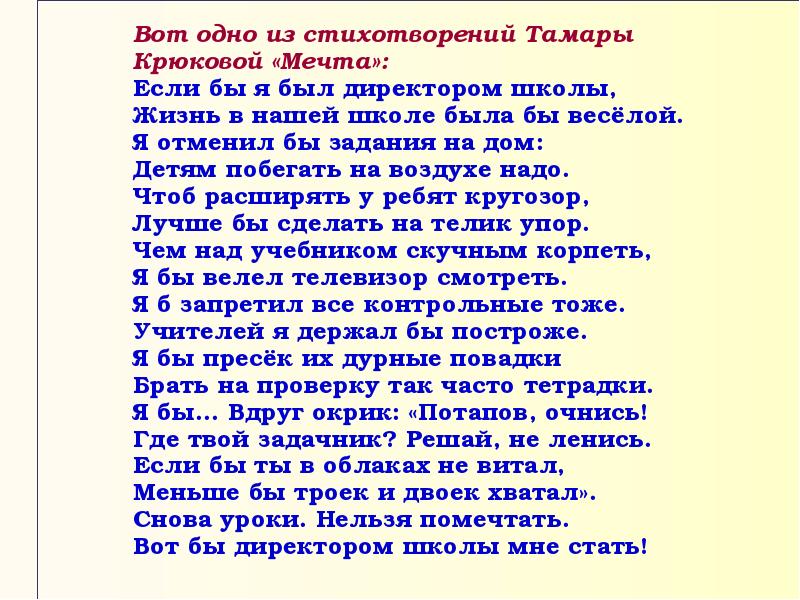 Вот одно из стихотворений Тамары Крюковой «Мечта»:
Если бы я был директором школы,
Жизнь в нашей школе была бы весёлой.
Я отменил бы задания на дом:
Детям побегать на воздухе надо.
Чтоб расширять у ребят кругозор,
Лучше бы сделать на телик упор.
Чем над учебником скучным корпеть,
Я бы велел телевизор смотреть.
Я б запретил все контрольные тоже.
Учителей я держал бы построже.
Я бы пресёк их дурные повадки
Брать на проверку так часто тетрадки.
Я бы... Вдруг окрик: «Потапов, очнись!
Где твой задачник? Решай, не ленись.
Если бы ты в облаках не витал,
Меньше бы троек и двоек хватал».
Снова уроки. Нельзя помечтать.
Вот бы директором школы мне стать!